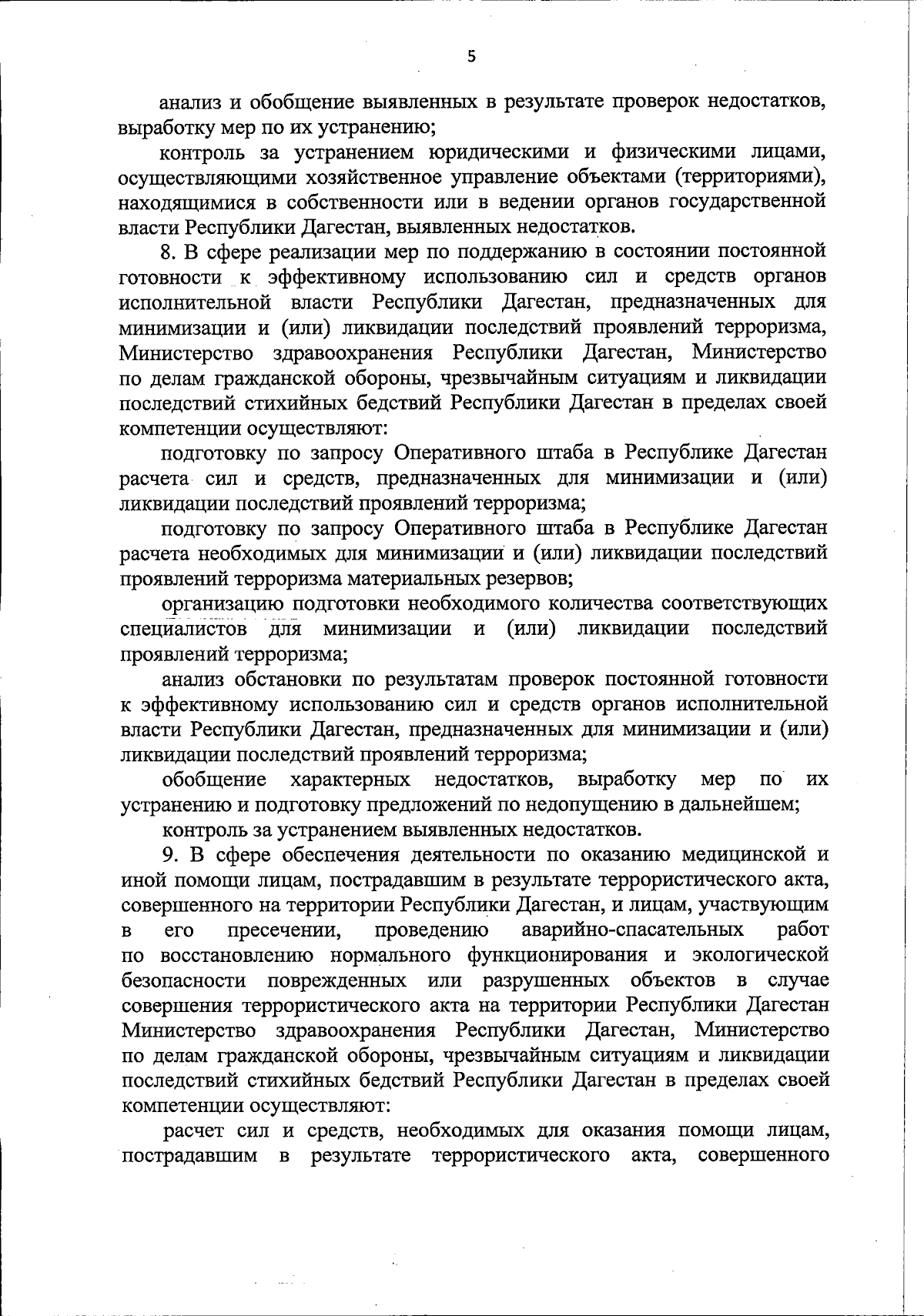 5

анализ и обобщение выявленных в результате проверок недостатков, выработку мер по их устранению;

контроль за устранением юридическими и физическими лицами, осуществляющими хозяйственное управление объектами (территориями), находящимися в собственности или в ведении органов государственной власти Республики Дагестан, выявленных недостатков.

8. В сфере реализации мер по поддержанию в состоянии постоянной готовности к эффективному использованию сил и средств органов исполнительной власти Республики Дагестан, предназначенных для минимизации и (или) ликвидации последствий проявлений терроризма, Министерство здравоохранения Республики Дагестан, Министерство по делам гражданской обороны, чрезвычайным ситуациям и ликвидации последствий стихийных бедствий Республики Дагестан в пределах своей компетенции осуществляют:

подготовку по запросу Оперативного штаба в Республике Дагестан расчета сил и средств, предназначенных для минимизации и (или) ликвидации последствий проявлений терроризма;

подготовку по запросу Оперативного штаба в Республике Дагестан расчета необходимых для минимизации и (или) ликвидации последствий проявлений терроризма материальных резервов;

организацию подготовки необходимого количества соответствующих специалистов для минимизации и (или) ликвидации последствий проявлений терроризма;

анализ обстановки по результатам проверок постоянной готовности к эффективному использованию сил и средств органов исполнительной власти Республики Дагестан, предназначенных для минимизации и (или) ликвидации последствий проявлений терроризма;

обобщение характерных недостатков, выработку мер по их устранению и подготовку предложений по недопущению в дальнейшем;

контроль за устранением выявленных недостатков.

9. В сфере обеспечения деятельности по оказанию медицинской и иной помощи лицам, пострадавшим в результате террористического акта, совершенного на территории Республики Дагестан, и лицам, участвующим в его пресечении, проведению аварийно-спасательных работ по восстановлению нормального функционирования и экологической безопасности поврежденных или разрушенных объектов в случае совершения террористического акта на территории Республики Дагестан Министерство здравоохранения Республики Дагестан, Министерство по делам гражданской обороны, чрезвычайным ситуациям и ликвидации последствий стихийных бедствий Республики Дагестан в пределах своей компетенции осуществляют:

расчет сил и средств, необходимых для оказания помощи лицам, пострадавшим в результате террористического акта, совершенного